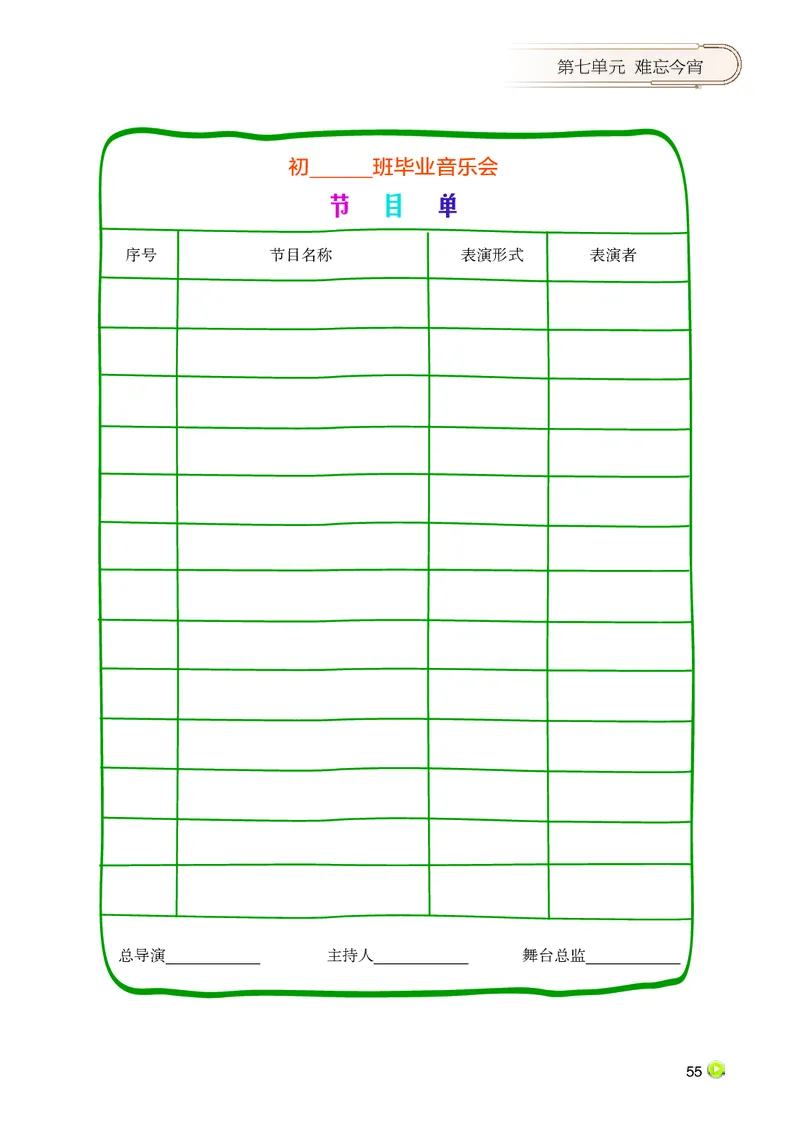 第七单元 难忘今宵

初______班毕业音乐会

节 目 单

| 序号 | 节目名称 | 表演形式 | 表演者 |
|---|---|---|---|
| | | | |
| | | | |
| | | | |
| | | | |
| | | | |
| | | | |
| | | | |
| | | | |
| | | | |
| | | | |
| | | | |
| | | | |
| | | | |

总导演____________ 主持人____________ 舞台总监____________

55